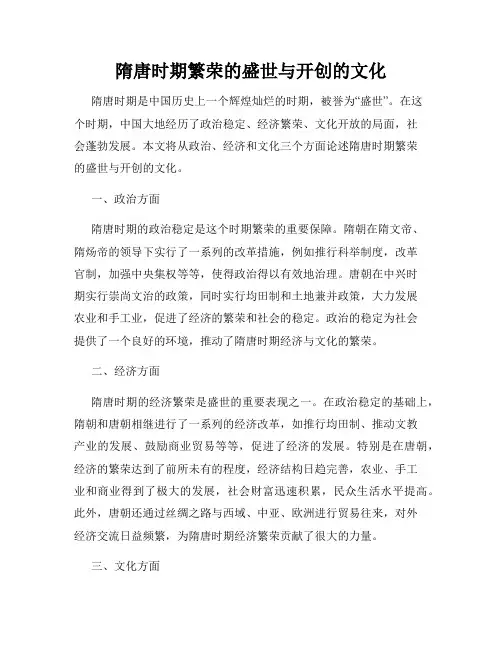 隋唐时期繁荣的盛世与开创的文化

隋唐时期是中国历史上一个辉煌灿烂的时期，被誉为“盛世”。在这个时期，中国大地经历了政治稳定、经济繁荣、文化开放的局面，社会蓬勃发展。本文将从政治、经济和文化三个方面论述隋唐时期繁荣的盛世与开创的文化。

一、政治方面

隋唐时期的政治稳定是这个时期繁荣的重要保障。隋朝在隋文帝、隋炀帝的领导下实行了一系列的改革措施，例如推行科举制度，改革官制，加强中央集权等等，使得政治得以有效地治理。唐朝在中兴时期实行崇尚文治的政策，同时实行均田制和土地兼并政策，大力发展农业和手工业，促进了经济的繁荣和社会的稳定。政治的稳定为社会提供了一个良好的环境，推动了隋唐时期经济与文化的繁荣。

二、经济方面

隋唐时期的经济繁荣是盛世的重要表现之一。在政治稳定的基础上，隋朝和唐朝相继进行了一系列的经济改革，如推行均田制、推动文教产业的发展、鼓励商业贸易等等，促进了经济的发展。特别是在唐朝，经济的繁荣达到了前所未有的程度，经济结构日趋完善，农业、手工业和商业得到了极大的发展，社会财富迅速积累，民众生活水平提高。此外，唐朝还通过丝绸之路与西域、中亚、欧洲进行贸易往来，对外经济交流日益频繁，为隋唐时期经济繁荣贡献了很大的力量。

三、文化方面